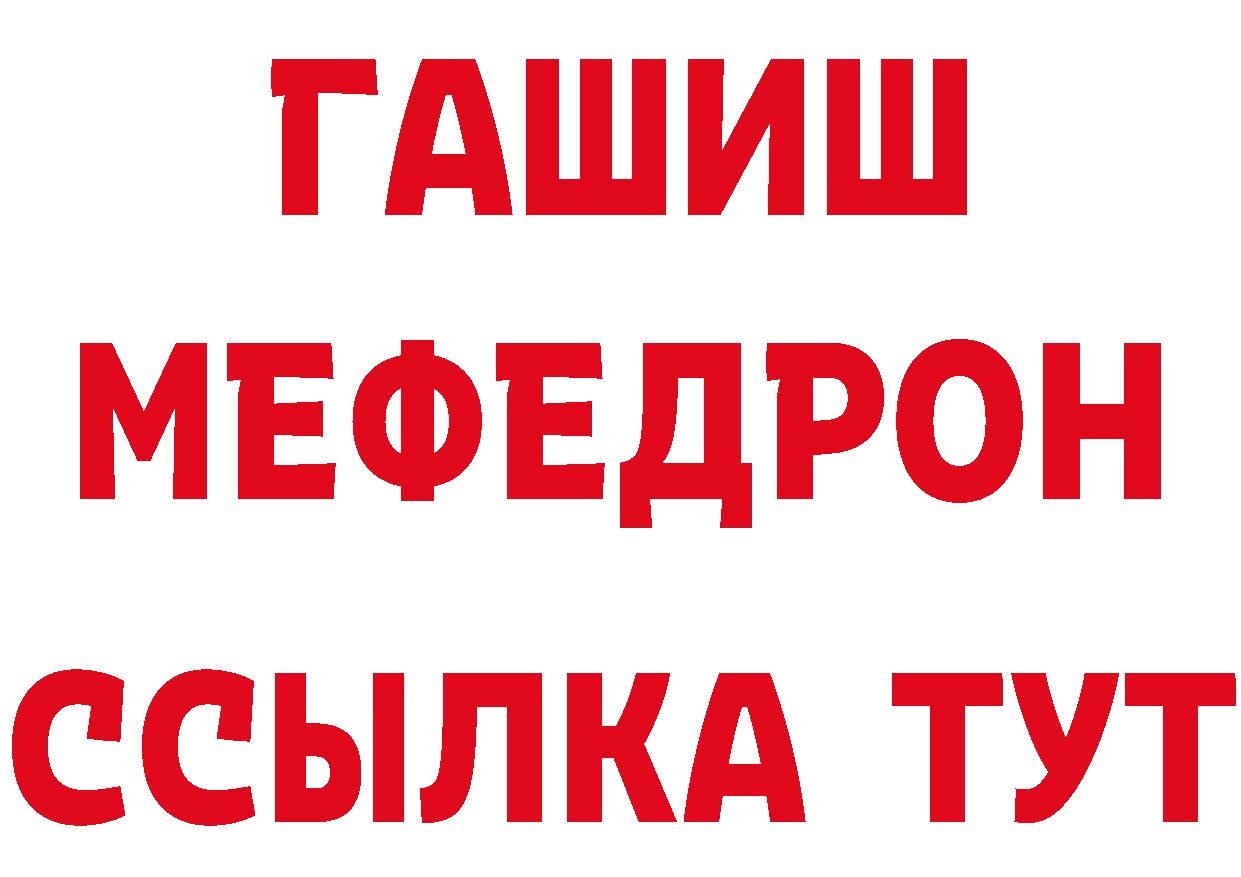 ГАШИШ
МЕФЕДРОН
ССЫЛКА ТУТ